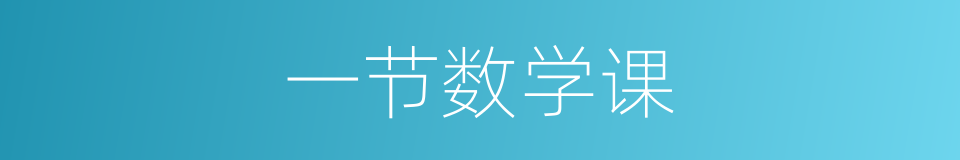 一节数学课